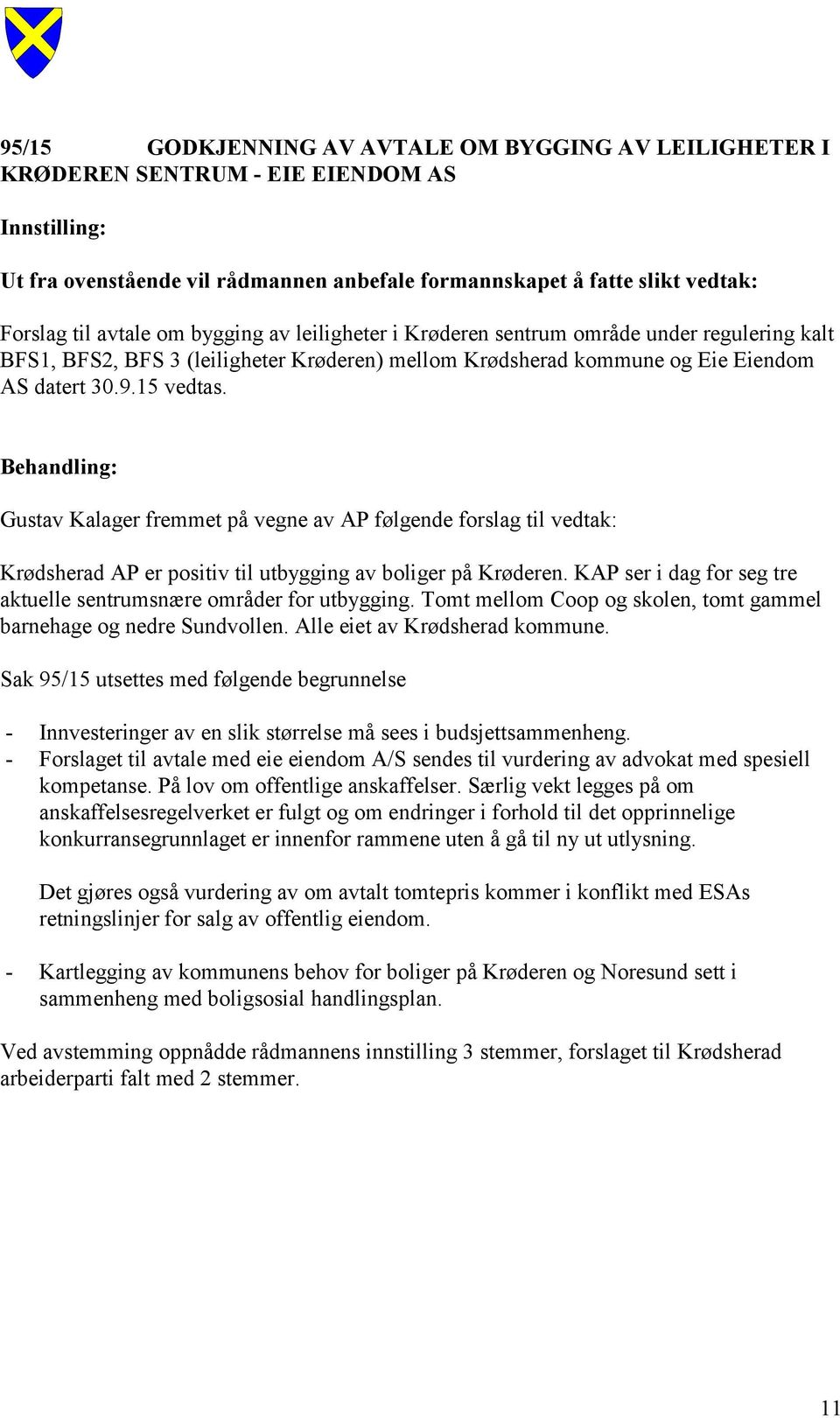 95/15 GODKJENNING AV AVTALE OM BYGGING AV LEILIGHETER I KRØDEREN SENTRUM - EIE EIENDOM AS

Innstilling:

Ut fra ovenstående vil rådmannen anbefale formannskapet å fatte slikt vedtak:

Forslag til avtale om bygging av leiligheter i Krøderen sentrum område under regulering kalt BFS1, BFS2, BFS 3 (leiligheter Krøderen) mellom Krødsherad kommune og Eie Eiendom AS datert 30.9.15 vedtas.

Behandling:

Gustav Kalager fremmet på vegne av AP følgende forslag til vedtak:

Krødsherad AP er positiv til utbygging av boliger på Krøderen. KAP ser i dag for seg tre aktuelle sentrumsnære områder for utbygging. Tomt mellom Coop og skolen, tomt gammel barnehage og nedre Sundvollen. Alle eiet av Krødsherad kommune.

Sak 95/15 utsettes med følgende begrunnelse

- Innvesteringer av en slik størrelse må sees i budsjettsammenheng.
- Forslaget til avtale med eie eiendom A/S sendes til vurdering av advokat med spesiell kompetanse. På lov om offentlige anskaffelser. Særlig vekt legges på om anskaffelsesregelverket er fulgt og om endringer i forhold til det opprinnelige konkurransegrunnlaget er innenfor rammene uten å gå til ny ut utlysning.

Det gjøres også vurdering av om avtalt tomtepris kommer i konflikt med ESAs retningslinjer for salg av offentlig eiendom.

- Kartlegging av kommunens behov for boliger på Krøderen og Noresund sett i sammenheng med boligsosial handlingsplan.

Ved avstemming oppnådde rådmannens innstilling 3 stemmer, forslaget til Krødsherad arbeiderparti falt med 2 stemmer.

11